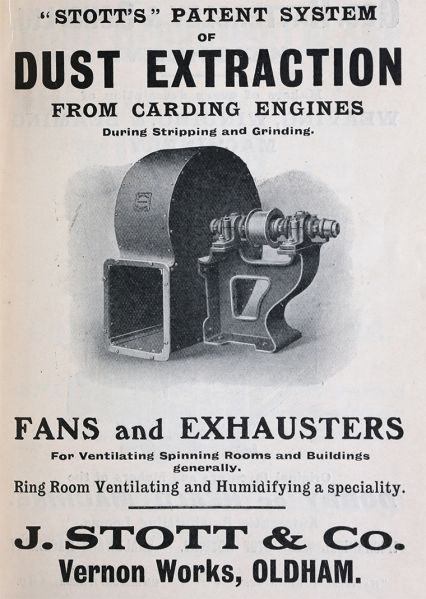 "STOTT'S" PATENT SYSTEM
OF
DUST EXTRACTION
FROM CARDING ENGINES
During Stripping and Grinding.

FANS and EXHAUSTERS
For Ventilating Spinning Rooms and Buildings generally.
Ring Room Ventilating and Humidifying a speciality.

J. STOTT & Co.
Vernon Works, OLDHAM.